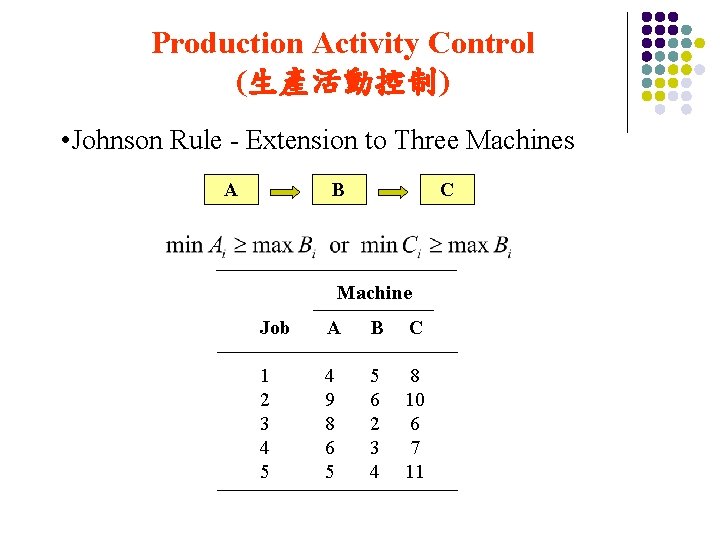 Production Activity Control
(生產活動控制)

•Johnson Rule - Extension to Three Machines

A

B

C

$\min A_i \geq \max B_i$ or $\min C_i \geq \max B_i$

| | Machine | | |
|---|---|---|---|
| Job | A | B | C |
| 1 | 4 | 5 | 8 |
| 2 | 9 | 6 | 10 |
| 3 | 8 | 2 | 6 |
| 4 | 6 | 3 | 7 |
| 5 | 5 | 4 | 11 |